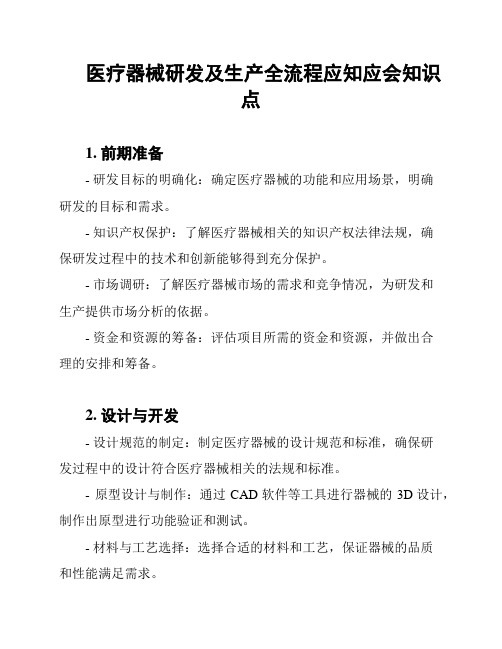 医疗器械研发及生产全流程应知应会知识点

1. 前期准备

- 研发目标的明确化：确定医疗器械的功能和应用场景，明确研发的目标和需求。

- 知识产权保护：了解医疗器械相关的知识产权法律法规，确保研发过程中的技术和创新能够得到充分保护。

- 市场调研：了解医疗器械市场的需求和竞争情况，为研发和生产提供市场分析的依据。

- 资金和资源的筹备：评估项目所需的资金和资源，并做出合理的安排和筹备。

2. 设计与开发

- 设计规范的制定：制定医疗器械的设计规范和标准，确保研发过程中的设计符合医疗器械相关的法规和标准。

- 原型设计与制作：通过 CAD 软件等工具进行器械的 3D 设计，制作出原型进行功能验证和测试。

- 材料与工艺选择：选择合适的材料和工艺，保证器械的品质和性能满足需求。